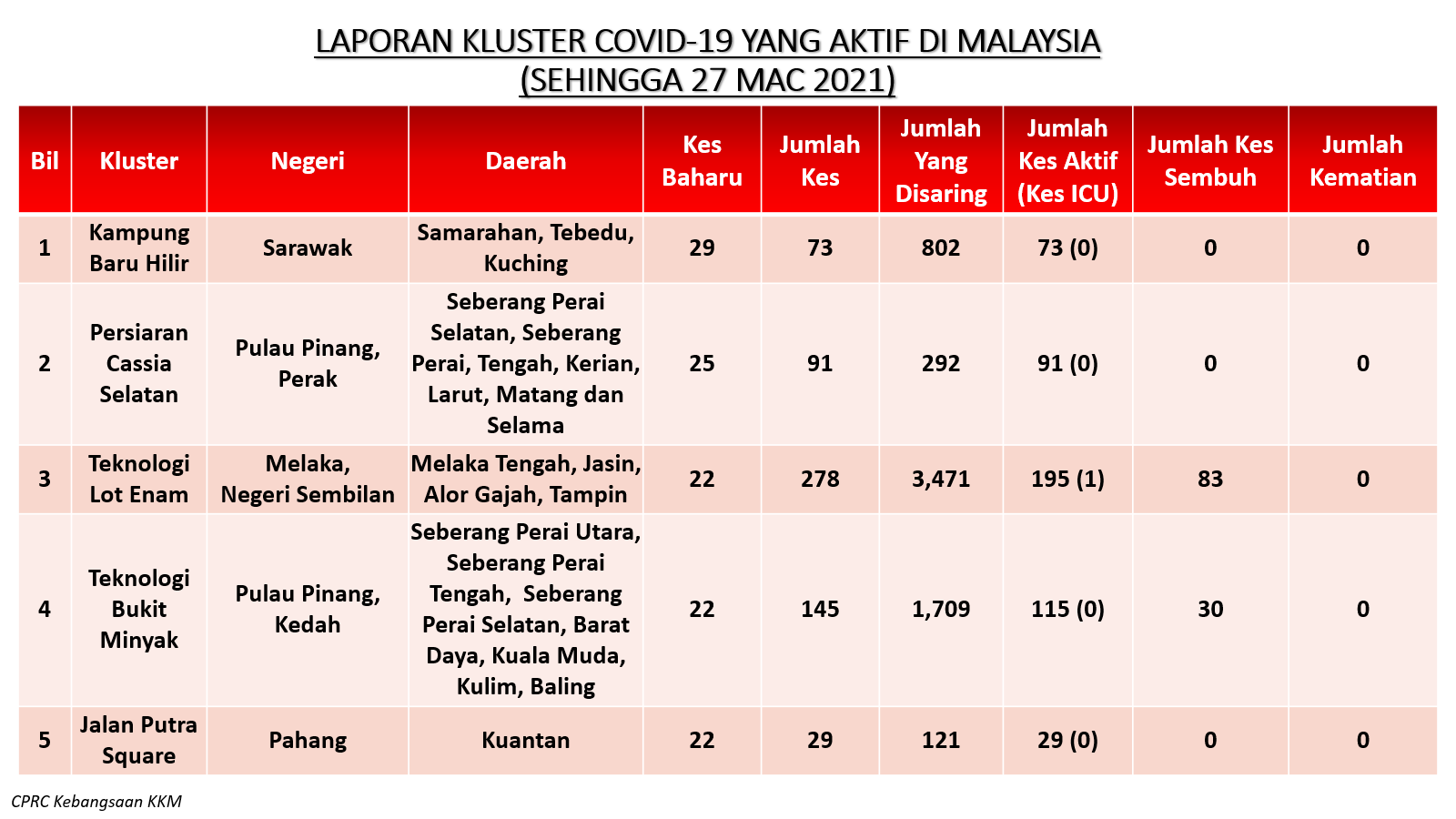 LAPORAN KLUSTER COVID-19 YANG AKTIF DI MALAYSIA
(SEHINGGA 27 MAC 2021)

| Bil | Kluster | Negeri | Daerah | Kes Baharu | Jumlah Kes | Jumlah Yang Disaring | Jumlah Kes Aktif (Kes ICU) | Jumlah Kes Sembuh | Jumlah Kematian |
|---|---|---|---|---|---|---|---|---|---|
| 1 | Kampung Baru Hilir | Sarawak | Samarahan, Tebedu, Kuching | 29 | 73 | 802 | 73 (0) | 0 | 0 |
| 2 | Persiaran Cassia Selatan | Pulau Pinang, Perak | Seberang Perai Selatan, Seberang Perai, Tengah, Kerian, Larut, Matang dan Selama | 25 | 91 | 292 | 91 (0) | 0 | 0 |
| 3 | Teknologi Lot Enam | Melaka, Negeri Sembilan | Melaka Tengah, Jasin, Alor Gajah, Tampin | 22 | 278 | 3,471 | 195 (1) | 83 | 0 |
| 4 | Teknologi Bukit Minyak | Pulau Pinang, Kedah | Seberang Perai Utara, Seberang Perai Tengah, Seberang Perai Selatan, Barat Daya, Kuala Muda, Kulim, Baling | 22 | 145 | 1,709 | 115 (0) | 30 | 0 |
| 5 | Jalan Putra Square | Pahang | Kuantan | 22 | 29 | 121 | 29 (0) | 0 | 0 |

CPRC Kebangsaan KKM